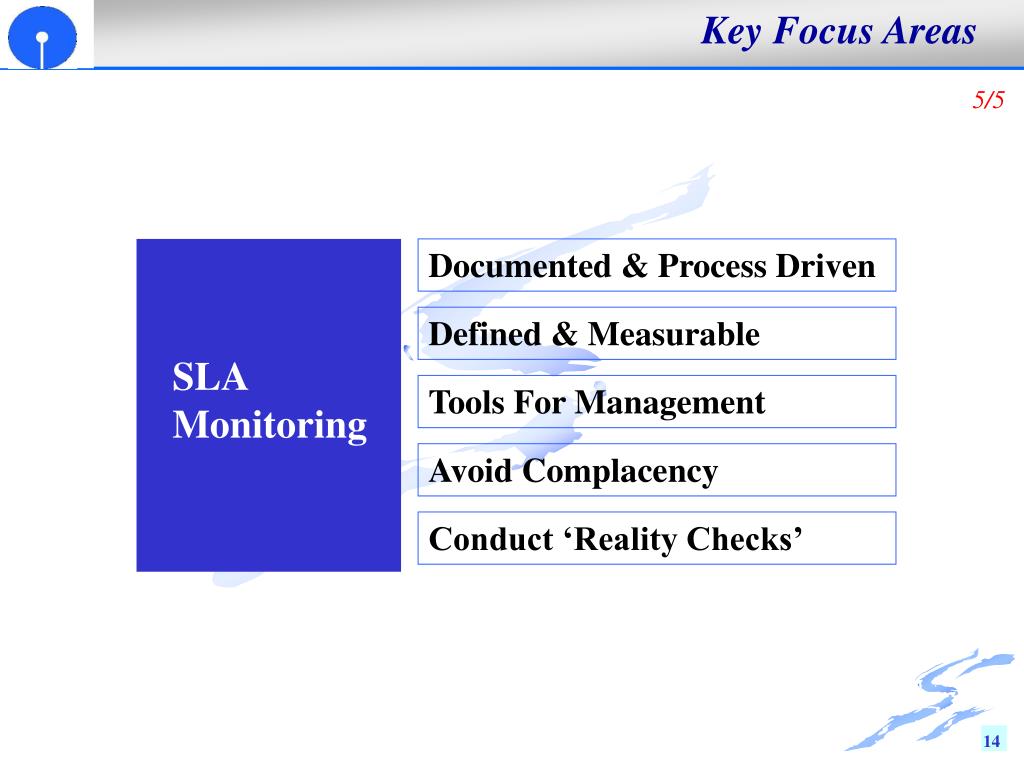 Key Focus Areas

5/5

SLA Monitoring

Documented & Process Driven

Defined & Measurable

Tools For Management

Avoid Complacency

Conduct ‘Reality Checks’

14